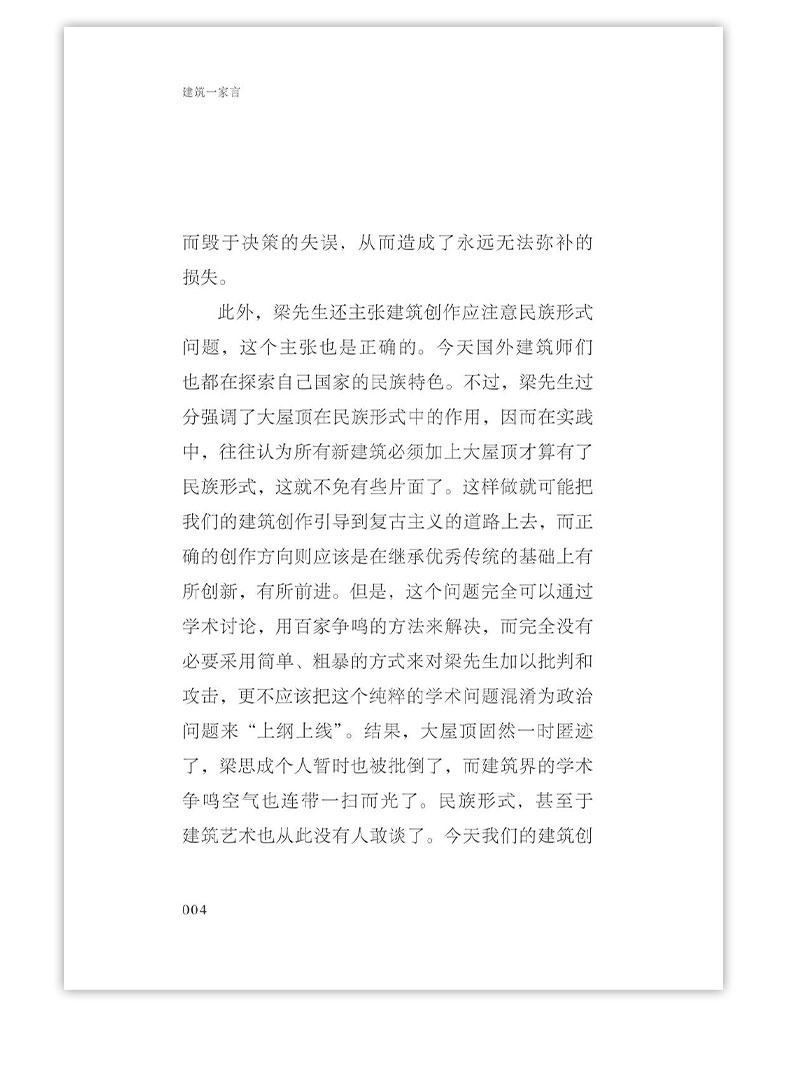 建筑一家言

而毁于决策的失误，从而造成了永远无法弥补的损失。

此外，梁先生还主张建筑创作应注意民族形式问题，这个主张也是正确的。今天国外建筑师们也都在探索自己国家的民族特色。不过，梁先生过分强调了大屋顶在民族形式中的作用，因而在实践中，往往认为所有新建筑必须加上大屋顶才算有了民族形式，这就不免有些片面了。这样做就可能把我们的建筑创作引导到复古主义的道路上去，而正确的创作方向则应该是在继承优秀传统的基础上有所创新，有所前进。但是，这个问题完全可以通过学术讨论，用百家争鸣的方法来解决，而完全没有必要采用简单、粗暴的方式来对梁先生加以批判和攻击，更不应该把这个纯粹的学术问题混淆为政治问题来“上纲上线”。结果，大屋顶固然一时匿迹了，梁思成个人暂时也被批倒了，而建筑界的学术争鸣空气也连带一扫而光了。民族形式，甚至于建筑艺术也从此没有人敢谈了。今天我们的建筑创

004